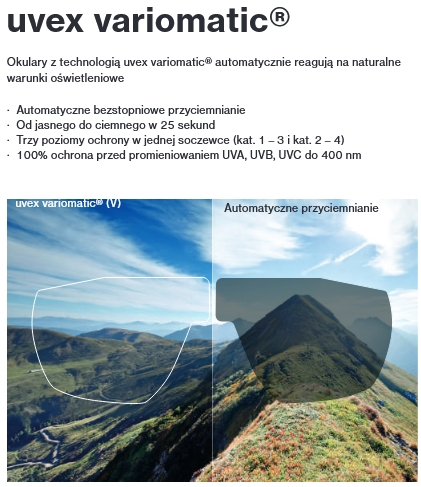 uvex variomatic®

Okulary z technologią uvex variomatic® automatycznie reagują na naturalne warunki oświetleniowe

· Automatyczne bezstopniowe przyciemnianie
· Od jasnego do ciemnego w 25 sekund
· Trzy poziomy ochrony w jednej soczewce (kat. 1 – 3 i kat. 2 – 4)
· 100% ochrona przed promieniowaniem UVA, UVB, UVC do 400 nm

uvex variomatic® (V)

Automatyczne przyciemnianie